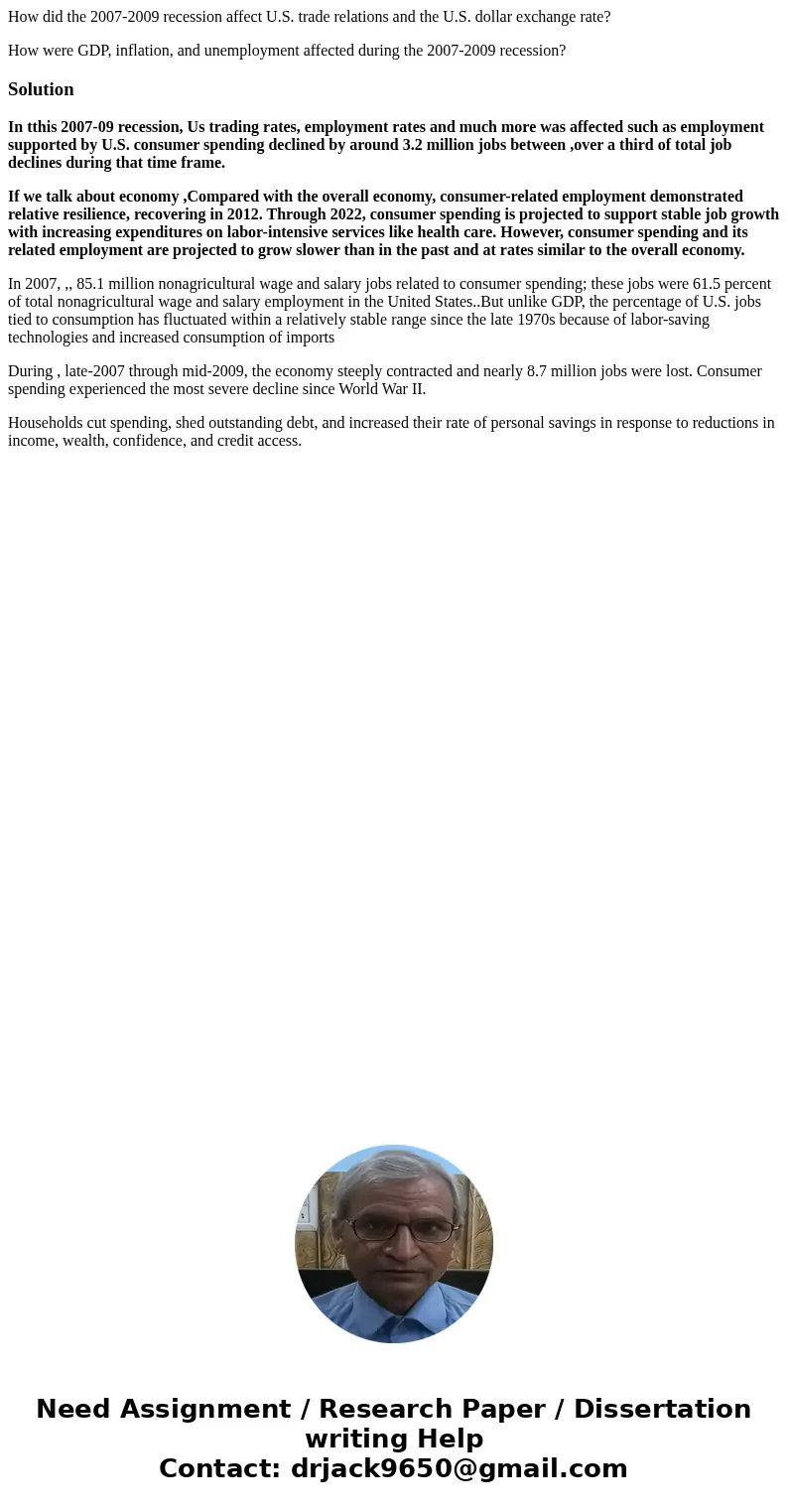 How did the 2007-2009 recession affect U.S. trade relations and the U.S. dollar exchange rate?

How were GDP, inflation, and unemployment affected during the 2007-2009 recession?

Solution

In tthis 2007-09 recession, Us trading rates, employment rates and much more was affected such as employment supported by U.S. consumer spending declined by around 3.2 million jobs between ,over a third of total job declines during that time frame.

If we talk about economy ,Compared with the overall economy, consumer-related employment demonstrated relative resilience, recovering in 2012. Through 2022, consumer spending is projected to support stable job growth with increasing expenditures on labor-intensive services like health care. However, consumer spending and its related employment are projected to grow slower than in the past and at rates similar to the overall economy.

In 2007, ,, 85.1 million nonagricultural wage and salary jobs related to consumer spending; these jobs were 61.5 percent of total nonagricultural wage and salary employment in the United States..But unlike GDP, the percentage of U.S. jobs tied to consumption has fluctuated within a relatively stable range since the late 1970s because of labor-saving technologies and increased consumption of imports

During , late-2007 through mid-2009, the economy steeply contracted and nearly 8.7 million jobs were lost. Consumer spending experienced the most severe decline since World War II.

Households cut spending, shed outstanding debt, and increased their rate of personal savings in response to reductions in income, wealth, confidence, and credit access.

Need Assignment / Research Paper / Dissertation writing Help
Contact: drjack9650@gmail.com